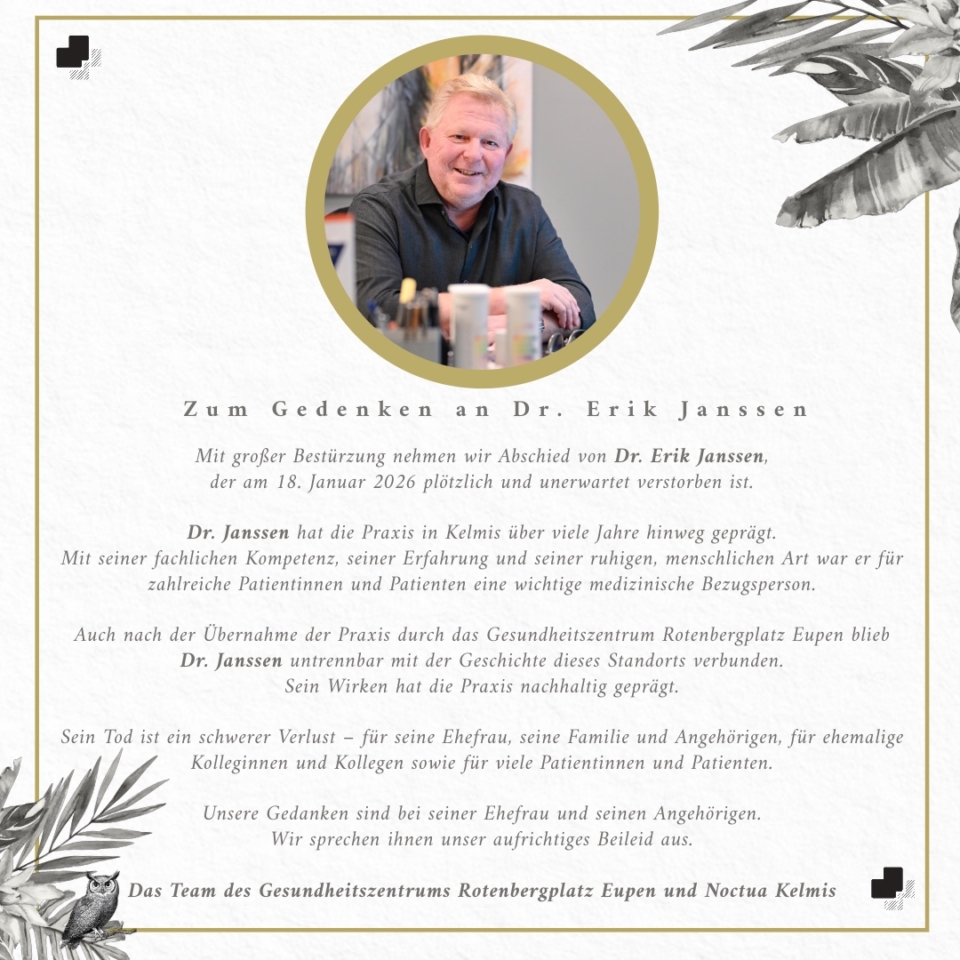 Zum Gedenken an Dr. Erik Janssen

Mit großer Bestürzung nehmen wir Abschied von Dr. Erik Janssen, der am 18. Januar 2026 plötzlich und unerwartet verstorben ist.

Dr. Janssen hat die Praxis in Kelmis über viele Jahre hinweg geprägt. Mit seiner fachlichen Kompetenz, seiner Erfahrung und seiner ruhigen, menschlichen Art war er für zahlreiche Patientinnen und Patienten eine wichtige medizinische Bezugsperson.

Auch nach der Übernahme der Praxis durch das Gesundheitszentrum Rotenbergplatz Eupen blieb Dr. Janssen untrennbar mit der Geschichte dieses Standorts verbunden. Sein Wirken hat die Praxis nachhaltig geprägt.

Sein Tod ist ein schwerer Verlust – für seine Ehefrau, seine Familie und Angehörigen, für ehemalige Kolleginnen und Kollegen sowie für viele Patientinnen und Patienten.

Unsere Gedanken sind bei seiner Ehefrau und seinen Angehörigen. Wir sprechen ihnen unser aufrichtiges Beileid aus.

Das Team des Gesundheitszentrums Rotenbergplatz Eupen und Noctua Kelmis